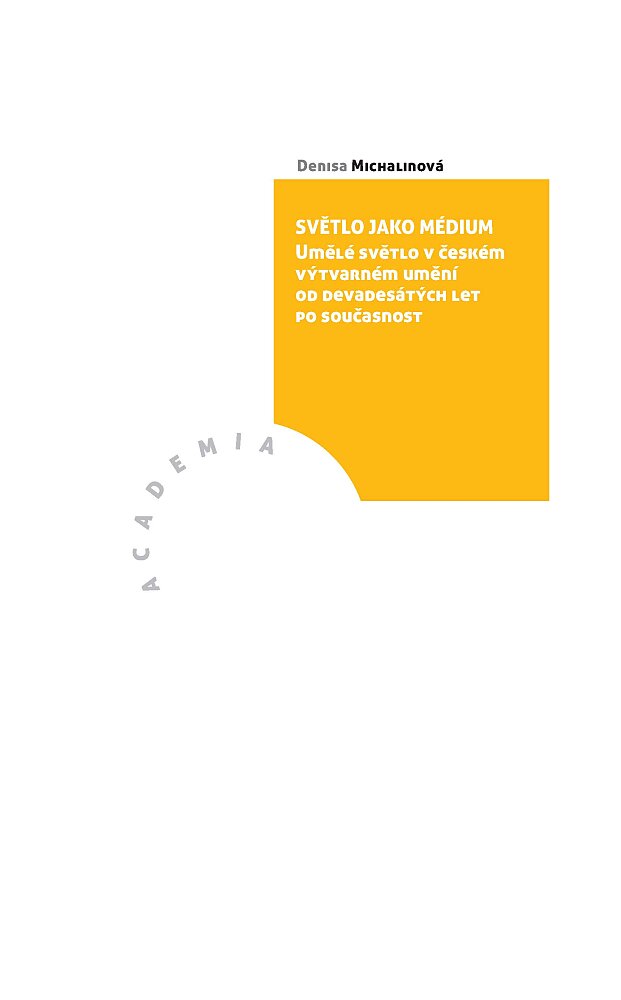 Denisa Michalinová

SVĚTLO JAKO MÉDIUM
Umělé světlo v českém výtvarném umění od devadesátých let po současnost

ACADEMIA